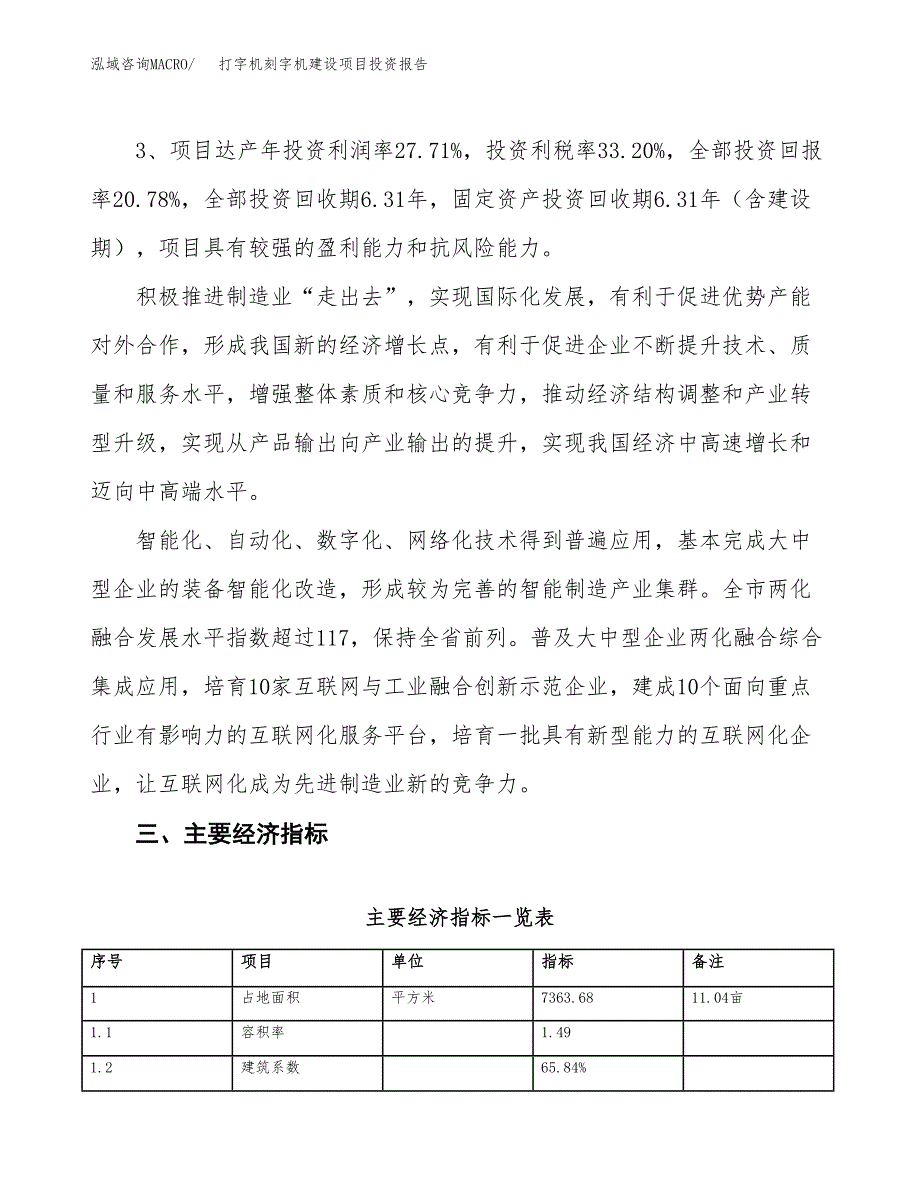 泓域咨询MACRO/　打字机刻字机建设项目投资报告

3、项目达产年投资利润率27.71%，投资利税率33.20%，全部投资回报率20.78%，全部投资回收期6.31年，固定资产投资回收期6.31年（含建设期），项目具有较强的盈利能力和抗风险能力。

积极推进制造业“走出去”，实现国际化发展，有利于促进优势产能对外合作，形成我国新的经济增长点，有利于促进企业不断提升技术、质量和服务水平，增强整体素质和核心竞争力，推动经济结构调整和产业转型升级，实现从产品输出向产业输出的提升，实现我国经济中高速增长和迈向中高端水平。

智能化、自动化、数字化、网络化技术得到普遍应用，基本完成大中型企业的装备智能化改造，形成较为完善的智能制造产业集群。全市两化融合发展水平指数超过117，保持全省前列。普及大中型企业两化融合综合集成应用，培育10家互联网与工业融合创新示范企业，建成10个面向重点行业有影响力的互联网化服务平台，培育一批具有新型能力的互联网化企业，让互联网化成为先进制造业新的竞争力。

三、主要经济指标

主要经济指标一览表

| 序号 | 项目 | 单位 | 指标 | 备注 |
|---|---|---|---|---|
| 1 | 占地面积 | 平方米 | 7363.68 | 11.04亩 |
| 1.1 | 容积率 |  | 1.49 |  |
| 1.2 | 建筑系数 |  | 65.84% |  |